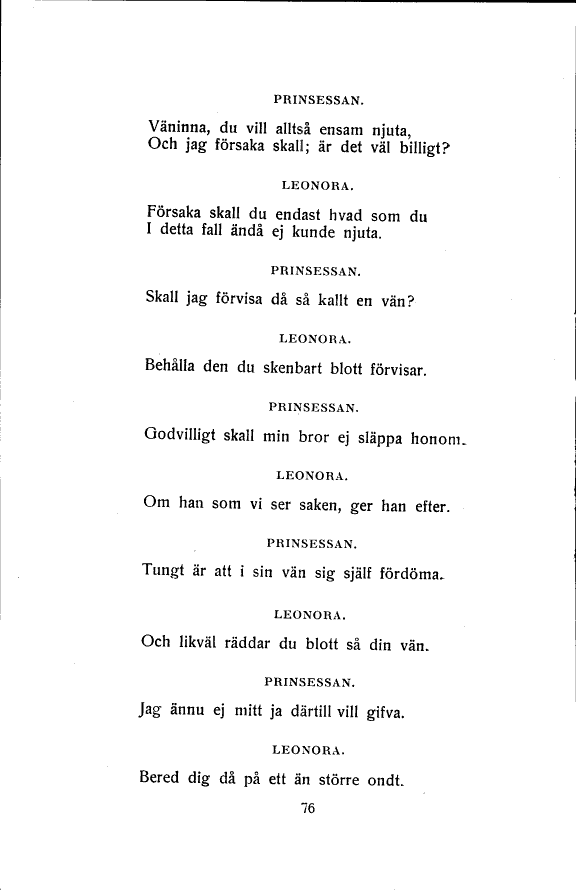 PRINSESSAN.

Väninna, du vill alltså ensam njuta,
Och jag försaka skall; är det väl billigt?

LEONORA.

Försaka skall du endast hvad som du
I detta fall ändå ej kunde njuta.

PRINSESSAN.

Skall jag förvisa då så kallt en vän?

LEONORA.

Behålla den du skenbart blott förvisar.

PRINSESSAN.

Godvilligt skall min bror ej släppa honom.

LEONORA.

Om han som vi ser saken, ger han efter.

PRINSESSAN.

Tungt är att i sin vän sig själf fördöma.

LEONORA.

Och likväl räddar du blott så din vän.

PRINSESSAN.

Jag ännu ej mitt ja därtill vill gifva.

LEONORA.

Bered dig då på ett än större ondt.

76